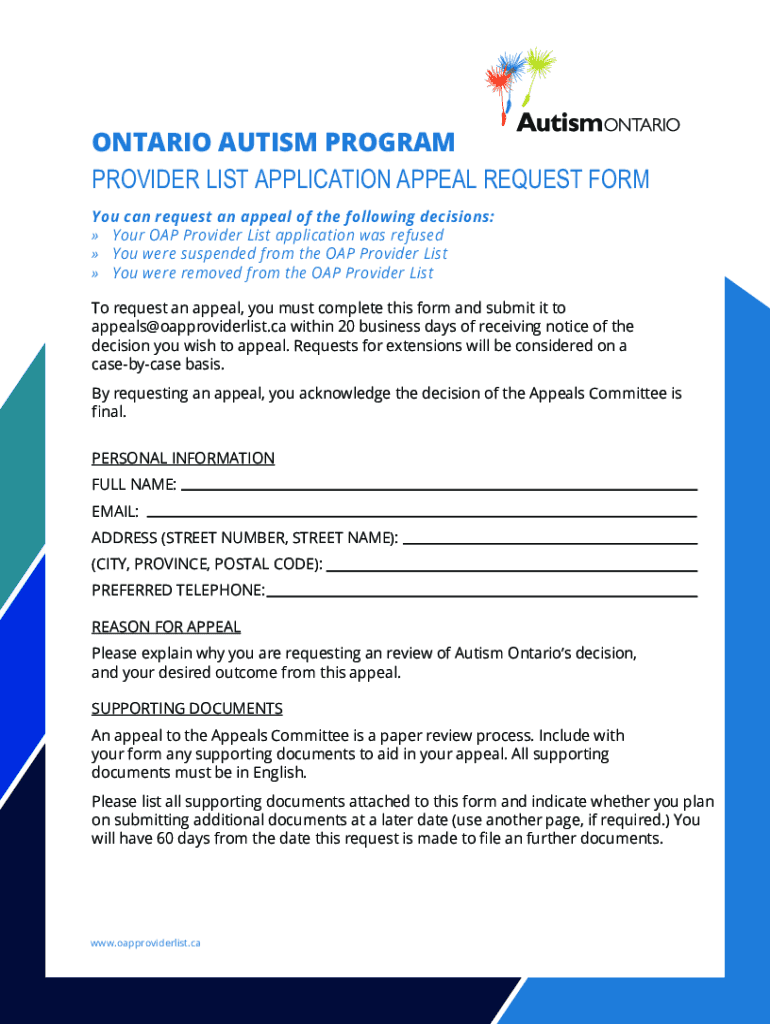 AutismONTARIO

ONTARIO AUTISM PROGRAM
PROVIDER LIST APPLICATION APPEAL REQUEST FORM

You can request an appeal of the following decisions:
» Your OAP Provider List application was refused
» You were suspended from the OAP Provider List
» You were removed from the OAP Provider List

To request an appeal, you must complete this form and submit it to appeals@oapproviderlist.ca within 20 business days of receiving notice of the decision you wish to appeal. Requests for extensions will be considered on a case-by-case basis.

By requesting an appeal, you acknowledge the decision of the Appeals Committee is final.

PERSONAL INFORMATION
FULL NAME:
EMAIL:
ADDRESS (STREET NUMBER, STREET NAME):
(CITY, PROVINCE, POSTAL CODE):
PREFERRED TELEPHONE:

REASON FOR APPEAL
Please explain why you are requesting an review of Autism Ontario's decision, and your desired outcome from this appeal.

SUPPORTING DOCUMENTS
An appeal to the Appeals Committee is a paper review process. Include with your form any supporting documents to aid in your appeal. All supporting documents must be in English.

Please list all supporting documents attached to this form and indicate whether you plan on submitting additional documents at a later date (use another page, if required.) You will have 60 days from the date this request is made to file an further documents.

www.oapproviderlist.ca